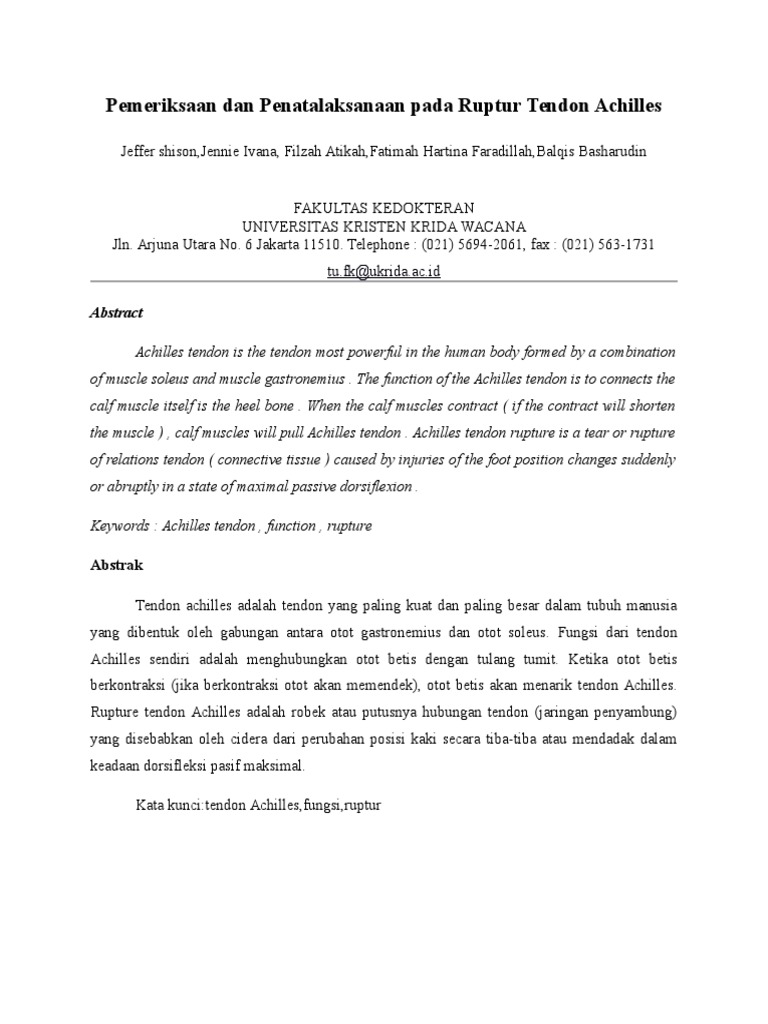 Pemeriksaan dan Penatalaksanaan pada Ruptur Tendon Achilles

Jeffer shison,Jennie Ivana, Filzah Atikah,Fatimah Hartina Faradillah,Balqis Basharudin

FAKULTAS KEDOKTERAN
UNIVERSITAS KRISTEN KRIDA WACANA
Jln. Arjuna Utara No. 6 Jakarta 11510. Telephone : (021) 5694-2061, fax : (021) 563-1731
tu.fk@ukrida.ac.id

Abstract

Achilles tendon is the tendon most powerful in the human body formed by a combination of muscle soleus and muscle gastronemius . The function of the Achilles tendon is to connects the calf muscle itself is the heel bone . When the calf muscles contract ( if the contract will shorten the muscle ) , calf muscles will pull Achilles tendon . Achilles tendon rupture is a tear or rupture of relations tendon ( connective tissue ) caused by injuries of the foot position changes suddenly or abruptly in a state of maximal passive dorsiflexion .

Keywords : Achilles tendon , function , rupture

Abstrak

Tendon achilles adalah tendon yang paling kuat dan paling besar dalam tubuh manusia yang dibentuk oleh gabungan antara otot gastronemius dan otot soleus. Fungsi dari tendon Achilles sendiri adalah menghubungkan otot betis dengan tulang tumit. Ketika otot betis berkontraksi (jika berkontraksi otot akan memendek), otot betis akan menarik tendon Achilles. Rupture tendon Achilles adalah robek atau putusnya hubungan tendon (jaringan penyambung) yang disebabkan oleh cidera dari perubahan posisi kaki secara tiba-tiba atau mendadak dalam keadaan dorsifleksi pasif maksimal.

Kata kunci:tendon Achilles,fungsi,ruptur